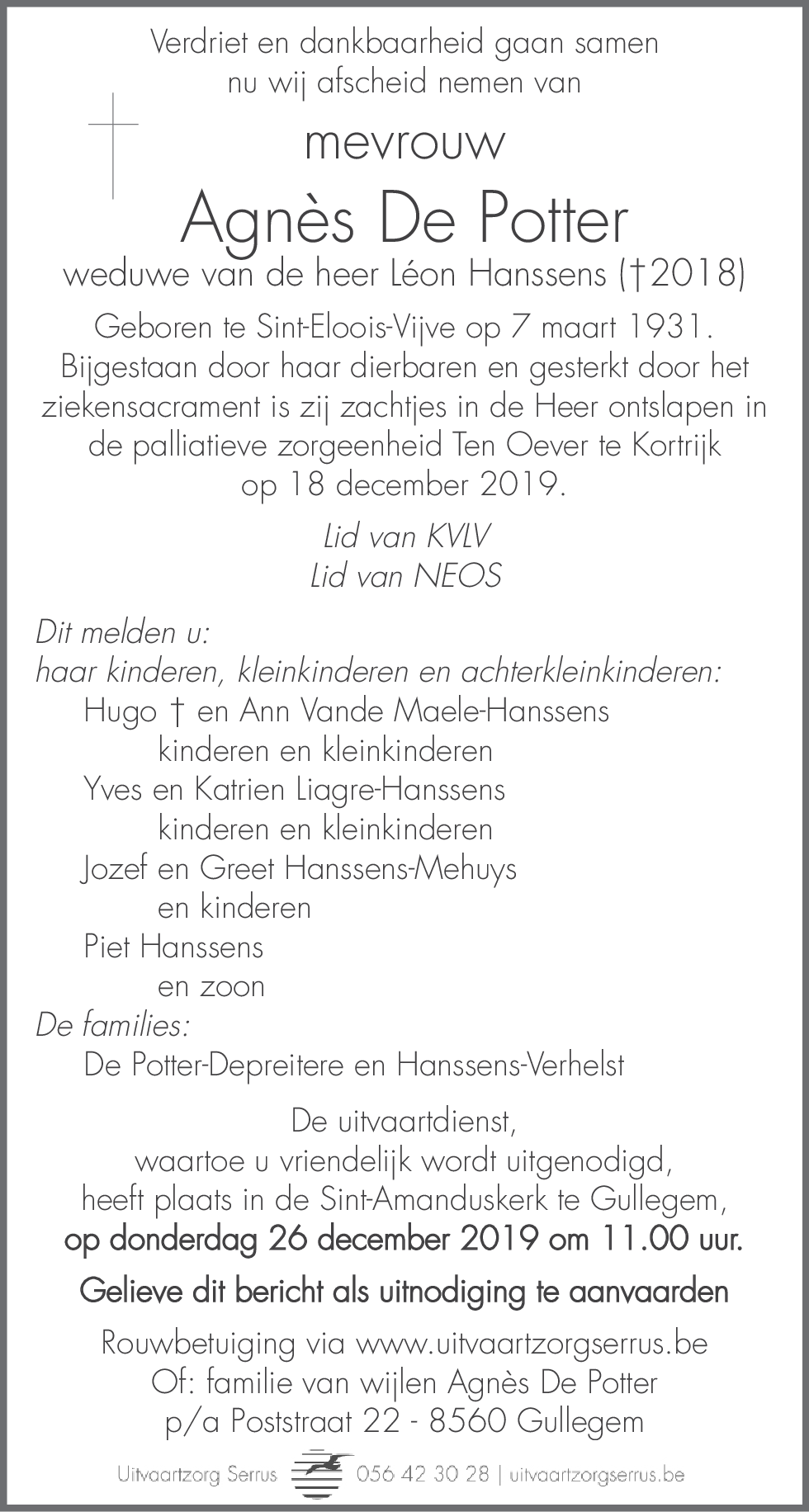 Verdriet en dankbaarheid gaan samen nu wij afscheid nemen van

mevrouw

Agnès De Potter

weduwe van de heer Léon Hanssens (†2018)

Geboren te Sint-Eloois-Vijve op 7 maart 1931. Bijgestaan door haar dierbaren en gesterkt door het ziekensacrament is zij zachtjes in de Heer ontslapen in de palliatieve zorgeenheid Ten Oever te Kortrijk op 18 december 2019.

Lid van KVLV
Lid van NEOS

Dit melden u:
haar kinderen, kleinkinderen en achterkleinkinderen:
Hugo † en Ann Vande Maele-Hanssens
kinderen en kleinkinderen
Yves en Katrien Liagre-Hanssens
kinderen en kleinkinderen
Jozef en Greet Hanssens-Mehuys
en kinderen
Piet Hanssens
en zoon
De families:
De Potter-Depreitere en Hanssens-Verhelst

De uitvaartdienst, waartoe u vriendelijk wordt uitgenodigd, heeft plaats in de Sint-Amanduskerk te Gullegem, op donderdag 26 december 2019 om 11.00 uur.

Gelieve dit bericht als uitnodiging te aanvaarden

Rouwbetuiging via www.uitvaartzorgserrus.be
Of: familie van wijlen Agnès De Potter
p/a Poststraat 22 - 8560 Gullegem

Uitvaartzorg Serrus 056 42 30 28 | uitvaartzorgserrus.be